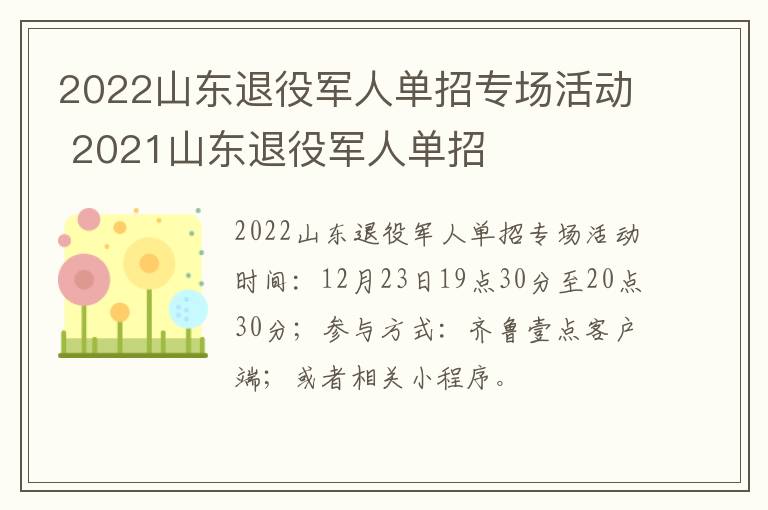 2022山东退役军人单招专场活动 2021山东退役军人单招

2022山东退役军人单招专场活动时间：12月23日19点30分至20点30分；参与方式：齐鲁壹点客户端；或者相关小程序。